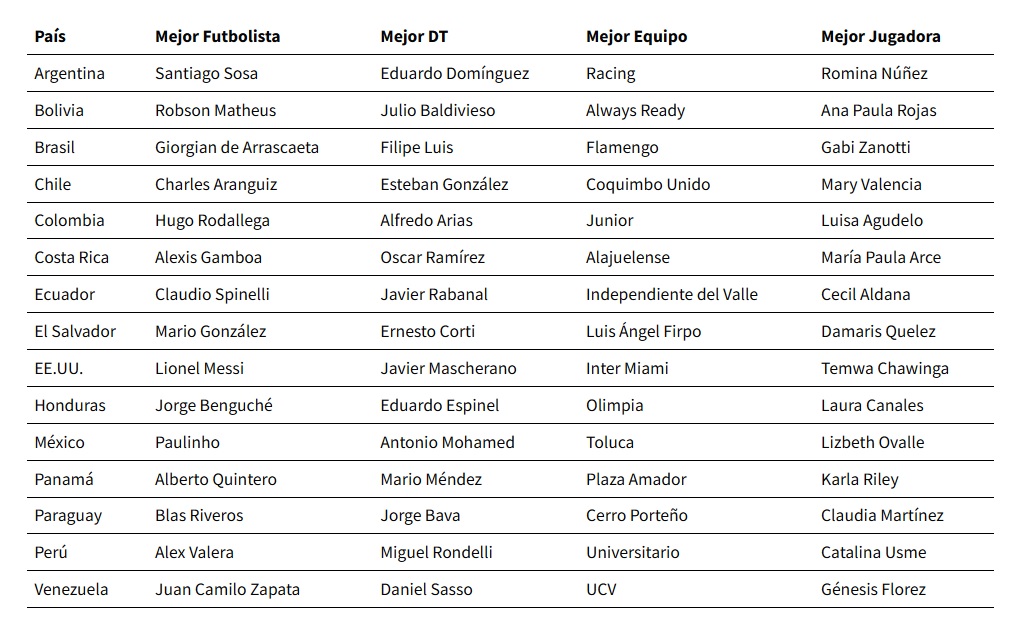 | País | Mejor Futbolista | Mejor DT | Mejor Equipo | Mejor Jugadora |
|---|---|---|---|---|
| Argentina | Santiago Sosa | Eduardo Domínguez | Racing | Romina Núñez |
| Bolivia | Robson Matheus | Julio Baldivieso | Always Ready | Ana Paula Rojas |
| Brasil | Giorgian de Arrascaeta | Filipe Luis | Flamengo | Gabi Zanotti |
| Chile | Charles Aranguiz | Esteban González | Coquimbo Unido | Mary Valencia |
| Colombia | Hugo Rodallega | Alfredo Arias | Junior | Luisa Agudelo |
| Costa Rica | Alexis Gamboa | Oscar Ramírez | Alajuelense | María Paula Arce |
| Ecuador | Claudio Spinelli | Javier Rabanal | Independiente del Valle | Cecil Aldana |
| El Salvador | Mario González | Ernesto Corti | Luis Ángel Firpo | Damaris Quelez |
| EE.UU. | Lionel Messi | Javier Mascherano | Inter Miami | Temwa Chawinga |
| Honduras | Jorge Benguché | Eduardo Espinel | Olimpia | Laura Canales |
| México | Paulinho | Antonio Mohamed | Toluca | Lizbeth Ovalle |
| Panamá | Alberto Quintero | Mario Méndez | Plaza Amador | Karla Riley |
| Paraguay | Blas Riveros | Jorge Bava | Cerro Porteño | Claudia Martínez |
| Perú | Alex Valera | Miguel Rondelli | Universitario | Catalina Usme |
| Venezuela | Juan Camilo Zapata | Daniel Sasso | UCV | Génesis Florez |